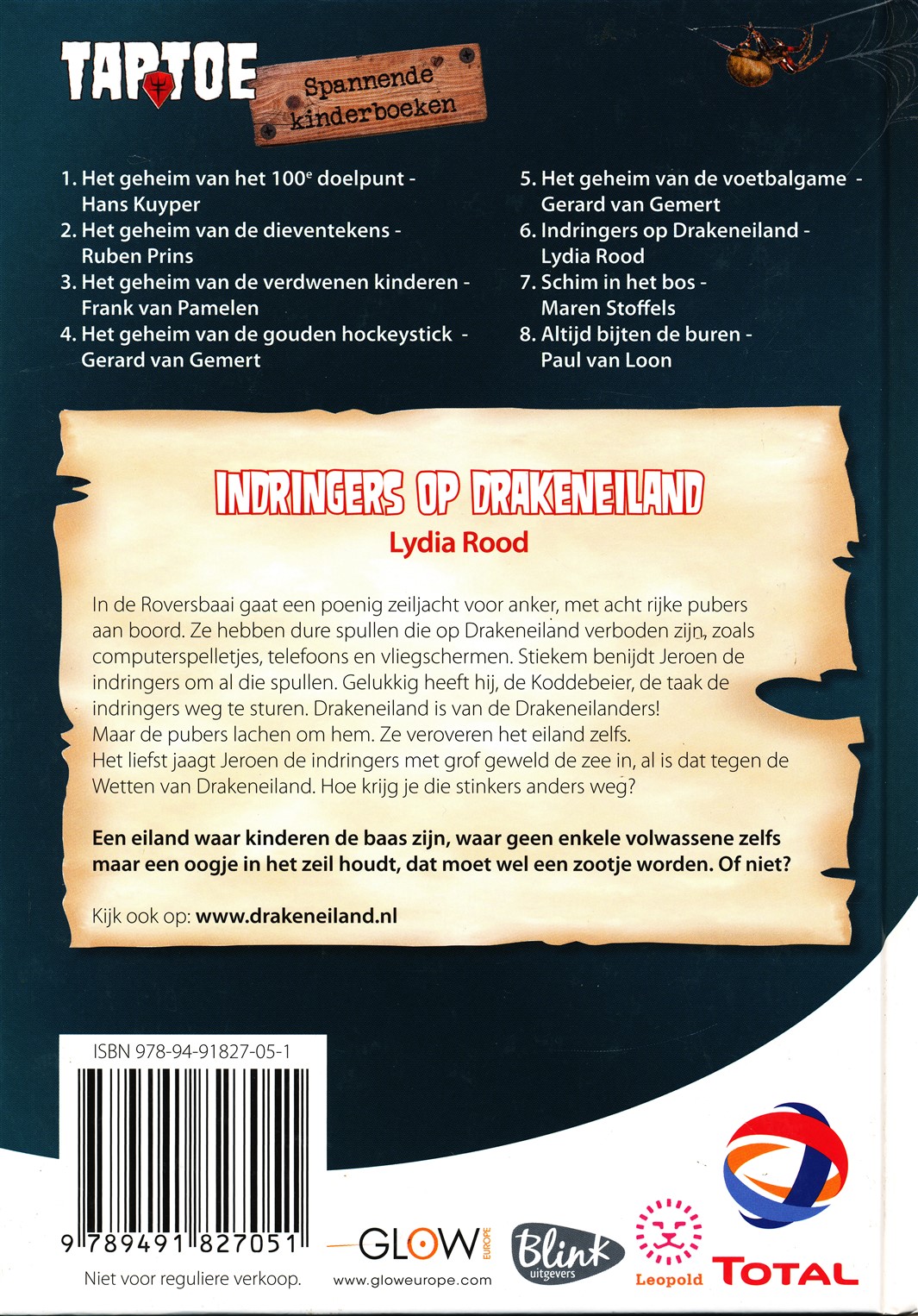 TAPTOE

Spannende kinderboeken

1. Het geheim van het 100$^e$ doelpunt - Hans Kuyper
2. Het geheim van de dieventekens - Ruben Prins
3. Het geheim van de verdwenen kinderen - Frank van Pamelen
4. Het geheim van de gouden hockeystick - Gerard van Gemert

5. Het geheim van de voetbalgame - Gerard van Gemert
6. Indringers op Drakeneiland - Lydia Rood
7. Schim in het bos - Maren Stoffels
8. Altijd bijten de buren - Paul van Loon

INDRINGERS OP DRAKENEILAND
Lydia Rood

In de Roversbaai gaat een poenig zeiljacht voor anker, met acht rijke pubers aan boord. Ze hebben dure spullen die op Drakeneiland verboden zijn, zoals computerspelletjes, telefoons en vliegschermen. Stiekem benijdt Jeroen de indringers om al die spullen. Gelukkig heeft hij, de Koddebeier, de taak de indringers weg te sturen. Drakeneiland is van de Drakeneilanders!
Maar de pubers lachen om hem. Ze veroveren het eiland zelfs.
Het liefst jaagt Jeroen de indringers met grof geweld de zee in, al is dat tegen de Wetten van Drakeneiland. Hoe krijg je die stinkers anders weg?

Een eiland waar kinderen de baas zijn, waar geen enkele volwassene zelfs maar een oogje in het zeil houdt, dat moet wel een zootje worden. Of niet?

Kijk ook op: www.drakeneiland.nl

ISBN 978-94-91827-05-1

9 789491 827051

Niet voor reguliere verkoop.

GLOW EUROPE
www.gloweurope.com

Blink uitgevers

Leopold

TOTAL